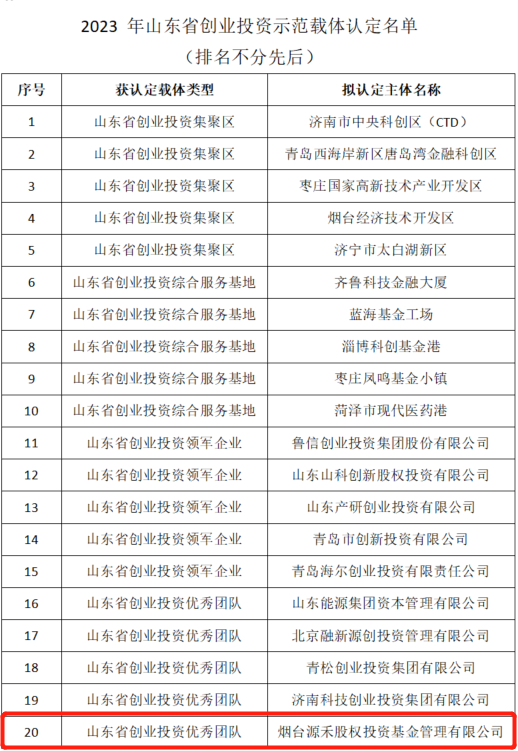 2023 年山东省创业投资示范载体认定名单
（排名不分先后）

| 序号 | 获认定载体类型 | 拟认定主体名称 |
|---|---|---|
| 1 | 山东省创业投资集聚区 | 济南市中央科创区（CTD） |
| 2 | 山东省创业投资集聚区 | 青岛西海岸新区唐岛湾金融科创区 |
| 3 | 山东省创业投资集聚区 | 枣庄国家高新技术产业开发区 |
| 4 | 山东省创业投资集聚区 | 烟台经济技术开发区 |
| 5 | 山东省创业投资集聚区 | 济宁市太白湖新区 |
| 6 | 山东省创业投资综合服务基地 | 齐鲁科技金融大厦 |
| 7 | 山东省创业投资综合服务基地 | 蓝海基金工场 |
| 8 | 山东省创业投资综合服务基地 | 淄博科创基金港 |
| 9 | 山东省创业投资综合服务基地 | 枣庄凤鸣基金小镇 |
| 10 | 山东省创业投资综合服务基地 | 菏泽市现代医药港 |
| 11 | 山东省创业投资领军企业 | 鲁信创业投资集团股份有限公司 |
| 12 | 山东省创业投资领军企业 | 山东山科创新股权投资有限公司 |
| 13 | 山东省创业投资领军企业 | 山东产研创业投资有限公司 |
| 14 | 山东省创业投资领军企业 | 青岛市创新投资有限公司 |
| 15 | 山东省创业投资领军企业 | 青岛海尔创业投资有限责任公司 |
| 16 | 山东省创业投资优秀团队 | 山东能源集团资本管理有限公司 |
| 17 | 山东省创业投资优秀团队 | 北京融新源创投资管理有限公司 |
| 18 | 山东省创业投资优秀团队 | 青松创业投资集团有限公司 |
| 19 | 山东省创业投资优秀团队 | 济南科技创业投资集团有限公司 |
| 20 | 山东省创业投资优秀团队 | 烟台源禾股权投资基金管理有限公司 |